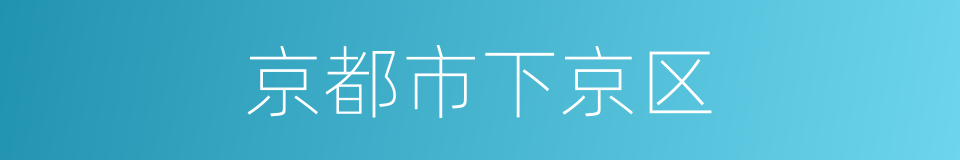 京都市下京区